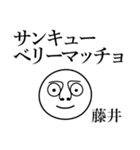 サンキュー
ベリーマッチョ

藤井